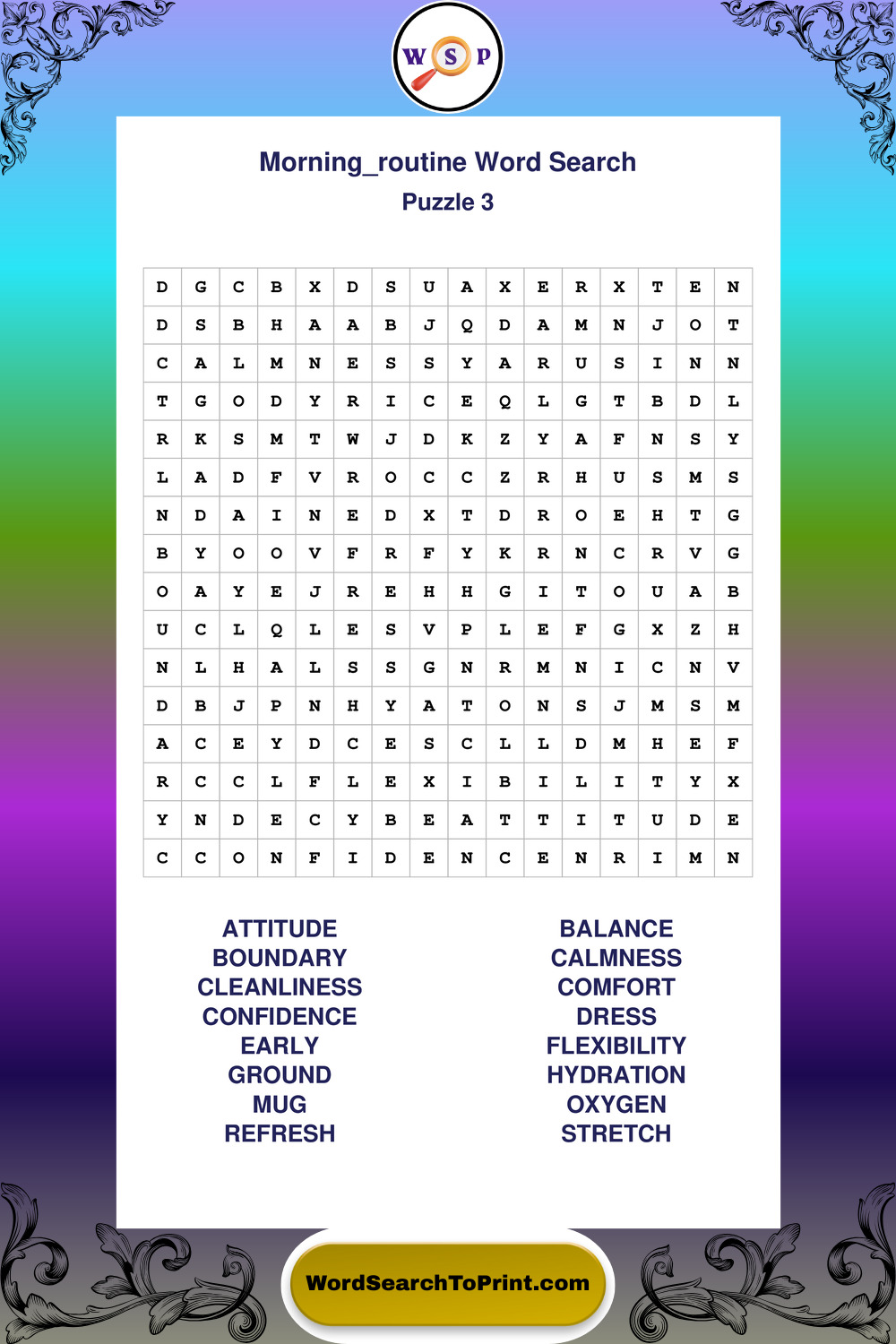 W S P

Morning_routine Word Search
Puzzle 3

| D | G | C | B | X | D | S | U | A | X | E | R | X | T | E | N |
|---|---|---|---|---|---|---|---|---|---|---|---|---|---|---|---|
| D | S | B | H | A | A | B | J | Q | D | A | M | N | J | O | T |
| C | A | L | M | N | E | S | S | Y | A | R | U | S | I | N | N |
| T | G | O | D | Y | R | I | C | E | Q | L | G | T | B | D | L |
| R | K | S | M | T | W | J | D | K | Z | Y | A | F | N | S | Y |
| L | A | D | F | V | R | O | C | C | Z | R | H | U | S | M | S |
| N | D | A | I | N | E | D | X | T | D | R | O | E | H | T | G |
| B | Y | O | O | V | F | R | F | Y | K | R | N | C | R | V | G |
| O | A | Y | E | J | R | E | H | H | G | I | T | O | U | A | B |
| U | C | L | Q | L | E | S | V | P | L | E | F | G | X | Z | H |
| N | L | H | A | L | S | S | G | N | R | M | N | I | C | N | V |
| D | B | J | P | N | H | Y | A | T | O | N | S | J | M | S | M |
| A | C | E | Y | D | C | E | S | C | L | L | D | M | H | E | F |
| R | C | C | L | F | L | E | X | I | B | I | L | I | T | Y | X |
| Y | N | D | E | C | Y | B | E | A | T | T | I | T | U | D | E |
| C | C | O | N | F | I | D | E | N | C | E | N | R | I | M | N |

ATTITUDE
BOUNDARY
CLEANLINESS
CONFIDENCE
EARLY
GROUND
MUG
REFRESH

BALANCE
CALMNESS
COMFORT
DRESS
FLEXIBILITY
HYDRATION
OXYGEN
STRETCH

WordSearchToPrint.com